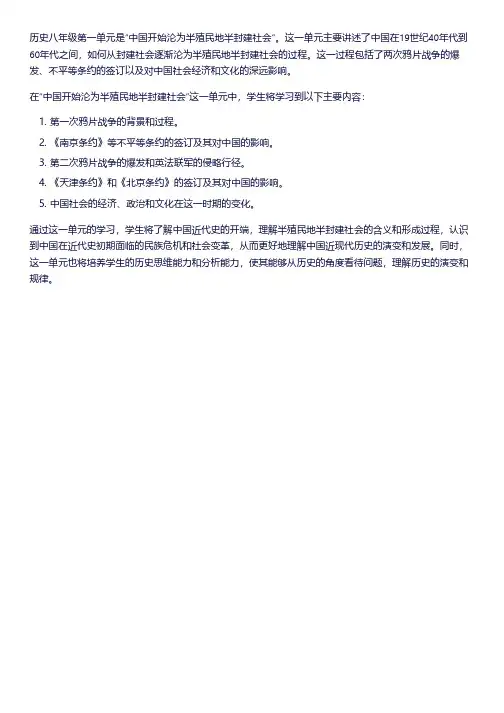 历史八年级第一单元是"中国开始沦为半殖民地半封建社会"。这一单元主要讲述了中国在19世纪40年代到60年代之间，如何从封建社会逐渐沦为半殖民地半封建社会的过程。这一过程包括了两次鸦片战争的爆发、不平等条约的签订以及对中国社会经济和文化的深远影响。

在"中国开始沦为半殖民地半封建社会"这一单元中，学生将学习到以下主要内容：

1. 第一次鸦片战争的背景和过程。
2. 《南京条约》等不平等条约的签订及其对中国的影响。
3. 第二次鸦片战争的爆发和英法联军的侵略行径。
4. 《天津条约》和《北京条约》的签订及其对中国的影响。
5. 中国社会的经济、政治和文化在这一时期的变化。

通过这一单元的学习，学生将了解中国近代史的开端，理解半殖民地半封建社会的含义和形成过程，认识到中国在近代史初期面临的民族危机和社会变革，从而更好地理解中国近现代历史的演变和发展。同时，这一单元也将培养学生的历史思维能力和分析能力，使其能够从历史的角度看待问题，理解历史的演变和规律。